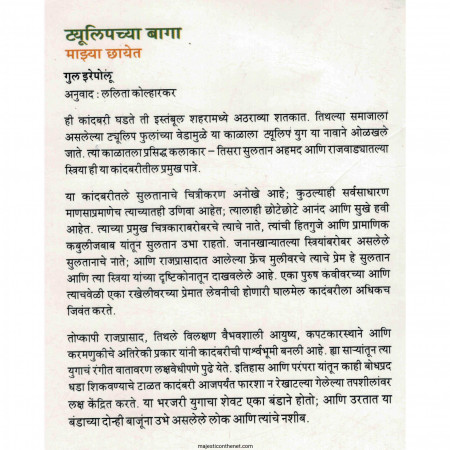 ट्यूलिपच्या बागा
माझ्या छायेत

गुल इरेपोलू
अनुवाद : ललिता कोल्हारकर

ही कादंबरी घडते ती इस्तंबूल शहरामध्ये अठराव्या शतकात. तिथल्या समाजाला असलेल्या ट्यूलिप फुलांच्या वेडामुळे या काळाला ट्यूलिप युग या नावाने ओळखले जाते. त्या काळातला प्रसिद्ध कलाकार – तिसरा सुलतान अहमद आणि राजवाड्यातल्या स्त्रिया ही या कादंबरीतील प्रमुख पात्रे.

या कादंबरीतले सुलतानाचे चित्रीकरण अनोखे आहे; कुठल्याही सर्वसाधारण माणसाप्रमाणेच त्याच्यातही उणिवा आहेत; त्यालाही छोटेछोटे आनंद आणि सुखे हवी आहेत. त्याच्या प्रमुख चित्रकाराबरोबरचे त्याचे नाते, त्यांची हितगुजे आणि प्रामाणिक कबुलीजबाब यांतून सुलतान उभा राहतो. जनानखान्यातल्या स्त्रियांबरोबर असलेले सुलतानाचे नाते; आणि राजप्रासादात आलेल्या फ्रेंच मुलीवरचे त्याचे प्रेम हे सुलतान आणि त्या स्त्रिया यांच्या दृष्टिकोनातून दाखवलेले आहे. एका पुरुष कवीवरच्या आणि त्याचवेळी एका रखेलीवरच्या प्रेमात लेवनीची होणारी घालमेल कादंबरीला अधिकच जिवंत करते.

तोप्कापी राजप्रासाद, तिथले विलक्षण वैभवशाली आयुष्य, कपटकारस्थाने आणि करमणुकीचे अतिरेकी प्रकार यांनी कादंबरीची पार्श्वभूमी बनली आहे. ह्या साऱ्यांतून त्या युगाचं रंगीत वातावरण लक्षवेधीपणे पुढे येते. इतिहास आणि परंपरा यांतून काही बोधप्रद धडा शिकवण्याचे टाळत कादंबरी आजपर्यंत फारशा न रेखाटल्या गेलेल्या तपशीलांवर लक्ष केंद्रित करते. या भरजरी युगाचा शेवट एका बंडाने होतो; आणि उरतात या बंडाच्या दोन्ही बाजूंना उभे असलेले लोक आणि त्यांचे नशीब.

majesticonthenet.com